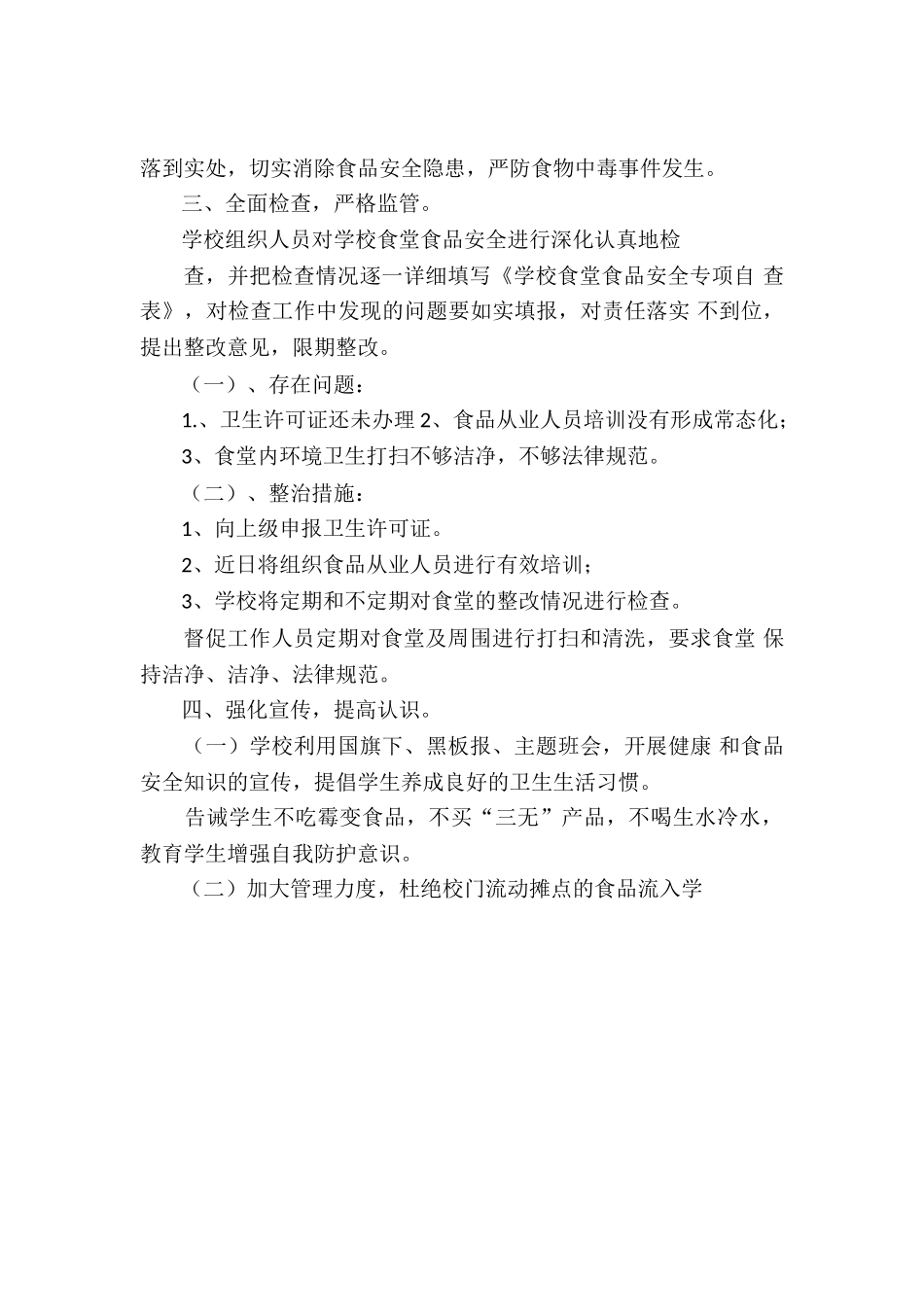 落到实处，切实消除食品安全隐患，严防食物中毒事件发生。

三、全面检查，严格监管。

学校组织人员对学校食堂食品安全进行深化认真地检

查，并把检查情况逐一详细填写《学校食堂食品安全专项自 查表》，对检查工作中发现的问题要如实填报，对责任落实 不到位，提出整改意见，限期整改。

（一）、存在问题：

1.、卫生许可证还未办理 2、食品从业人员培训没有形成常态化；

3、食堂内环境卫生打扫不够洁净，不够法律规范。

（二）、整治措施：

1、向上级申报卫生许可证。

2、近日将组织食品从业人员进行有效培训；

3、学校将定期和不定期对食堂的整改情况进行检查。

督促工作人员定期对食堂及周围进行打扫和清洗，要求食堂 保持洁净、洁净、法律规范。

四、强化宣传，提高认识。

（一）学校利用国旗下、黑板报、主题班会，开展健康 和食品安全知识的宣传，提倡学生养成良好的卫生生活习惯。

告诫学生不吃霉变食品，不买“三无”产品，不喝生水冷水，教育学生增强自我防护意识。

（二）加大管理力度，杜绝校门流动摊点的食品流入学